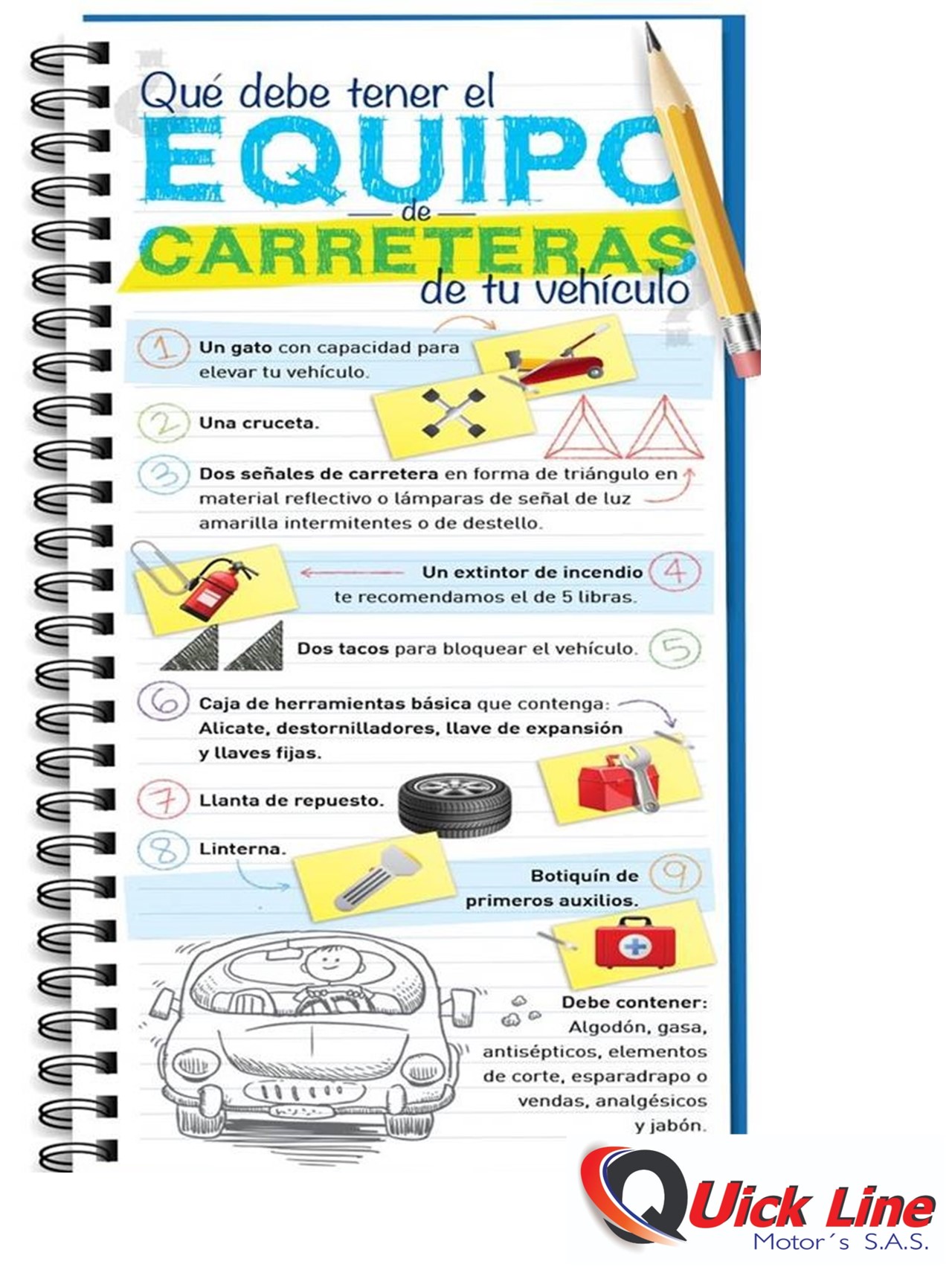 Qué debe tener el
EQUIPO
de
CARRETERAS
de tu vehículo

1 Un gato con capacidad para elevar tu vehículo.

2 Una cruceta.

3 Dos señales de carretera en forma de triángulo en material reflectivo o lámparas de señal de luz amarilla intermitentes o de destello.

Un extintor de incendio te recomendamos el de 5 libras. 4

Dos tacos para bloquear el vehículo. 5

6 Caja de herramientas básica que contenga: Alicate, destornilladores, llave de expansión y llaves fijas.

7 Llanta de repuesto.

8 Linterna.

Botiquín de primeros auxilios. 9

Debe contener: Algodón, gasa, antisépticos, elementos de corte, esparadrapo o vendas, analgésicos y jabón.

Quick Line
Motor´s S.A.S.